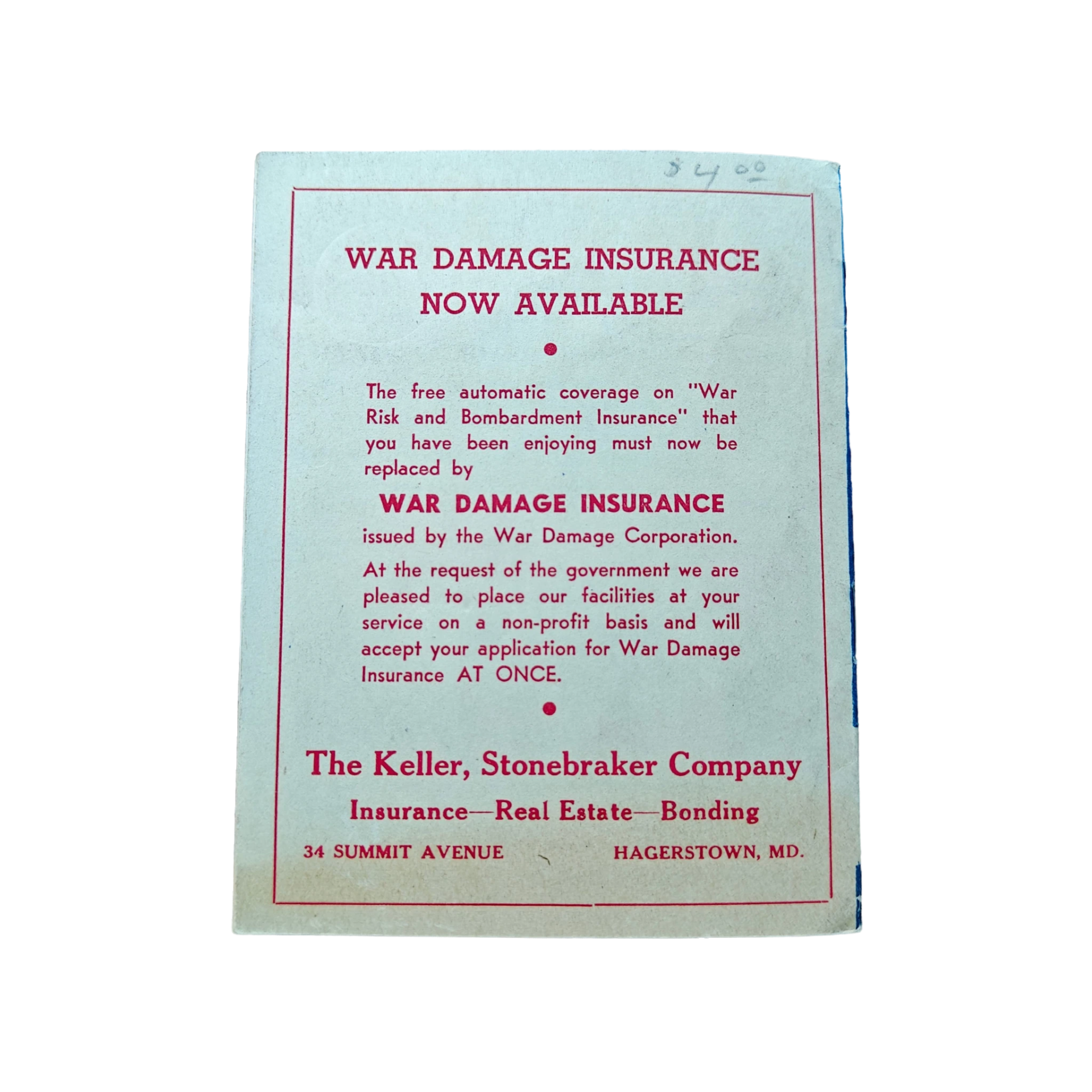 $4.00

WAR DAMAGE INSURANCE
NOW AVAILABLE

•

The free automatic coverage on "War Risk and Bombardment Insurance" that you have been enjoying must now be replaced by

WAR DAMAGE INSURANCE

issued by the War Damage Corporation.

At the request of the government we are pleased to place our facilities at your service on a non-profit basis and will accept your application for War Damage Insurance AT ONCE.

•

The Keller, Stonebraker Company

Insurance—Real Estate—Bonding

34 SUMMIT AVENUE HAGERSTOWN, MD.